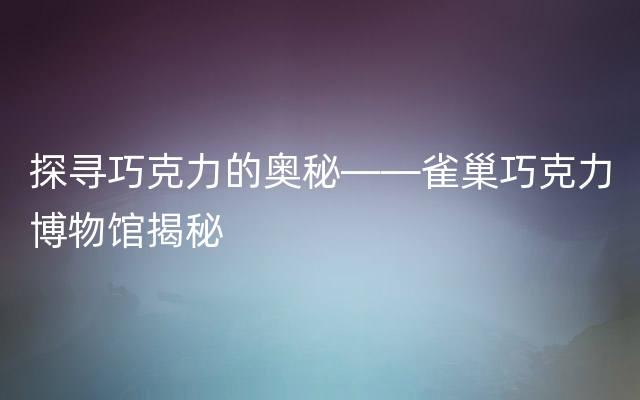 探寻巧克力的奥秘——雀巢巧克力博物馆揭秘